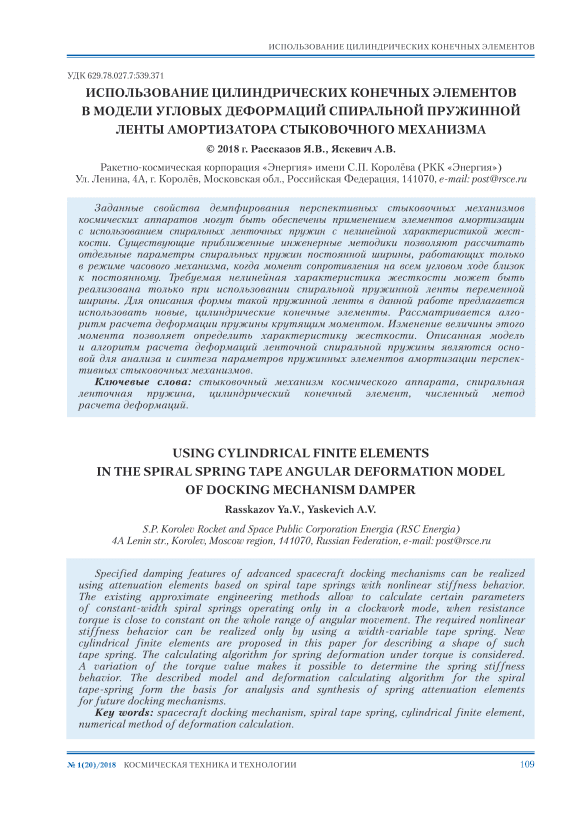 ИСПОЛЬЗОВАНИЕ ЦИЛИНДРИЧЕСКИХ КОНЕЧНЫХ ЭЛЕМЕНТОВ

УДК 629.78.027.7:539.371

ИСПОЛЬЗОВАНИЕ ЦИЛИНДРИЧЕСКИХ КОНЕЧНЫХ ЭЛЕМЕНТОВ В МОДЕЛИ УГЛОВЫХ ДЕФОРМАЦИЙ СПИРАЛЬНОЙ ПРУЖИННОЙ ЛЕНТЫ АМОРТИЗАТОРА СТЫКОВОЧНОГО МЕХАНИЗМА

© 2018 г. Рассказов Я.В., Яскевич А.В.

Ракетно-космическая корпорация «Энергия» имени С.П. Королёва (РКК «Энергия»)
Ул. Ленина, 4А, г. Королёв, Московская обл., Российская Федерация, 141070, e-mail: post@rsce.ru

Заданные свойства демпфирования перспективных стыковочных механизмов космических аппаратов могут быть обеспечены применением элементов амортизации с использованием спиральных ленточных пружин с нелинейной характеристикой жесткости. Существующие приближенные инженерные методики позволяют рассчитать отдельные параметры спиральных пружин постоянной ширины, работающих только в режиме часового механизма, когда момент сопротивления на всем угловом ходе близок к постоянному. Требуемая нелинейная характеристика жесткости может быть реализована только при использовании спиральной пружинной ленты переменной ширины. Для описания формы такой пружинной ленты в данной работе предлагается использовать новые, цилиндрические конечные элементы. Рассматривается алгоритм расчета деформации пружины крутящим моментом. Изменение величины этого момента позволяет определить характеристику жесткости. Описанная модель и алгоритм расчета деформаций ленточной спиральной пружины являются основой для анализа и синтеза параметров пружинных элементов амортизации перспективных стыковочных механизмов.

Ключевые слова: стыковочный механизм космического аппарата, спиральная ленточная пружина, цилиндрический конечный элемент, численный метод расчета деформаций.

USING CYLINDRICAL FINITE ELEMENTS IN THE SPIRAL SPRING TAPE ANGULAR DEFORMATION MODEL OF DOCKING MECHANISM DAMPER

Rasskazov Ya.V., Yaskevich A.V.

S.P. Korolev Rocket and Space Public Corporation Energia (RSC Energia)
4A Lenin str., Korolev, Moscow region, 141070, Russian Federation, e-mail: post@rsce.ru

Specified damping features of advanced spacecraft docking mechanisms can be realized using attenuation elements based on spiral tape springs with nonlinear stiffness behavior. The existing approximate engineering methods allow to calculate certain parameters of constant-width spiral springs operating only in a clockwork mode, when resistance torque is close to constant on the whole range of angular movement. The required nonlinear stiffness behavior can be realized only by using a width-variable tape spring. New cylindrical finite elements are proposed in this paper for describing a shape of such tape spring. The calculating algorithm for spring deformation under torque is considered. A variation of the torque value makes it possible to determine the spring stiffness behavior. The described model and deformation calculating algorithm for the spiral tape-spring form the basis for analysis and synthesis of spring attenuation elements for future docking mechanisms.

Key words: spacecraft docking mechanism, spiral tape spring, cylindrical finite element, numerical method of deformation calculation.

№ 1(20)/2018 КОСМИЧЕСКАЯ ТЕХНИКА И ТЕХНОЛОГИИ 109